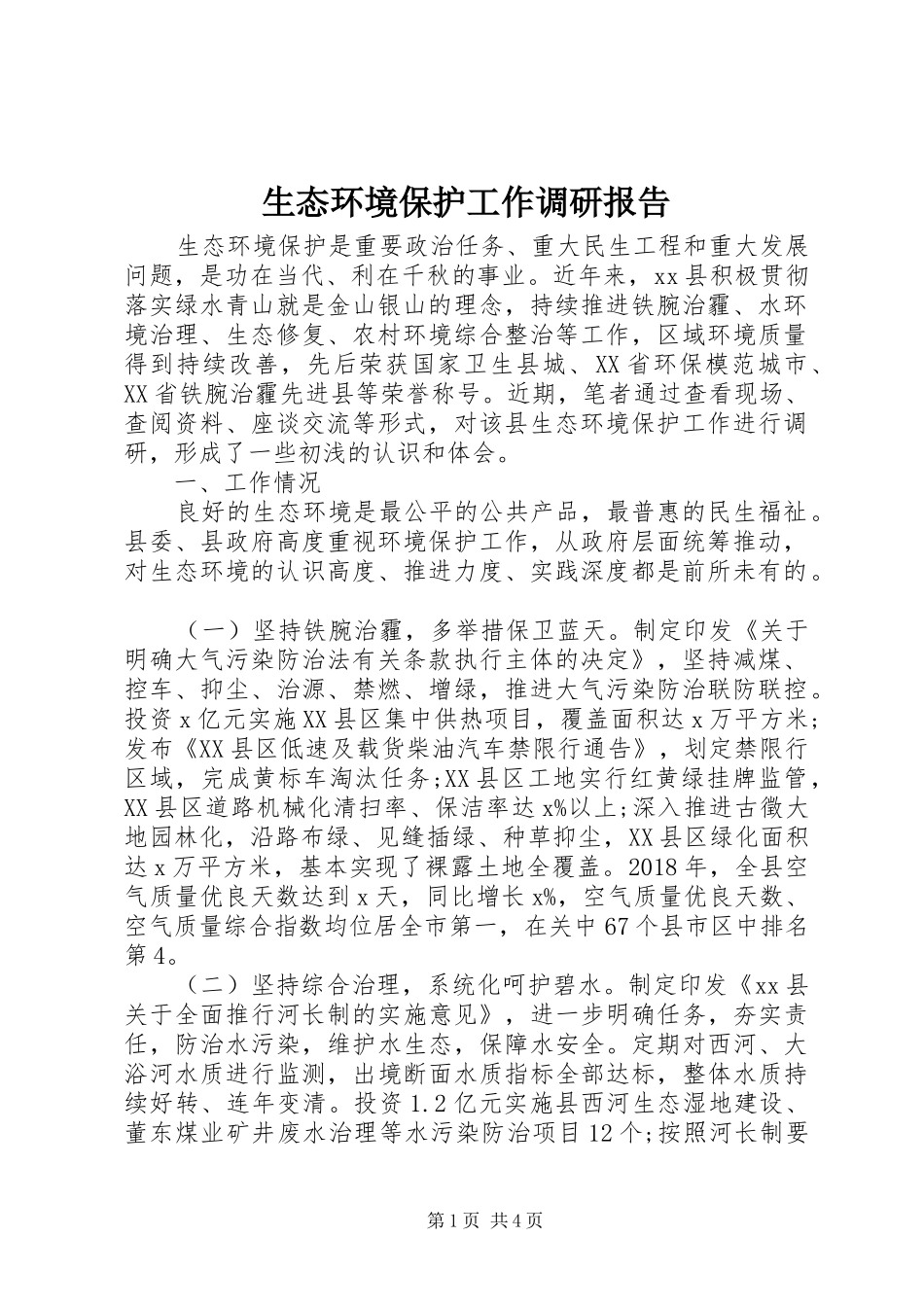 生态环境保护工作调研报告

生态环境保护是重要政治任务、重大民生工程和重大发展问题，是功在当代、利在千秋的事业。近年来，xx县积极贯彻落实绿水青山就是金山银山的理念，持续推进铁腕治霾、水环境治理、生态修复、农村环境综合整治等工作，区域环境质量得到持续改善，先后荣获国家卫生县城、XX省环保模范城市、XX省铁腕治霾先进县等荣誉称号。近期，笔者通过查看现场、查阅资料、座谈交流等形式，对该县生态环境保护工作进行调研，形成了一些初浅的认识和体会。

一、工作情况

良好的生态环境是最公平的公共产品，最普惠的民生福祉。县委、县政府高度重视环境保护工作，从政府层面统筹推动，对生态环境的认识高度、推进力度、实践深度都是前所未有的。

（一）坚持铁腕治霾，多举措保卫蓝天。制定印发《关于明确大气污染防治法有关条款执行主体的决定》，坚持减煤、控车、抑尘、治源、禁燃、增绿，推进大气污染防治联防联控。投资x亿元实施XX县区集中供热项目，覆盖面积达x万平方米；发布《XX县区低速及载货柴油汽车禁限行通告》，划定禁限行区域，完成黄标车淘汰任务;XX县区工地实行红黄绿挂牌监管，XX县区道路机械化清扫率、保洁率达x%以上;深入推进古徵大地园林化，沿路布绿、见缝插绿、种草抑尘，XX县区绿化面积达x万平方米，基本实现了裸露土地全覆盖。2018年，全县空气质量优良天数达到x天，同比增长x%，空气质量优良天数、空气质量综合指数均位居全市第一，在关中67个县市区中排名第4。

（二）坚持综合治理，系统化呵护碧水。制定印发《xx县关于全面推行河长制的实施意见》，进一步明确任务，夯实责任，防治水污染，维护水生态，保障水安全。定期对西河、大浴河水质进行监测，出境断面水质指标全部达标，整体水质持续好转、连年变清。投资1.2亿元实施县西河生态湿地建设、董东煤业矿井废水治理等水污染防治项目12个;按照河长制要

第1页 共4页